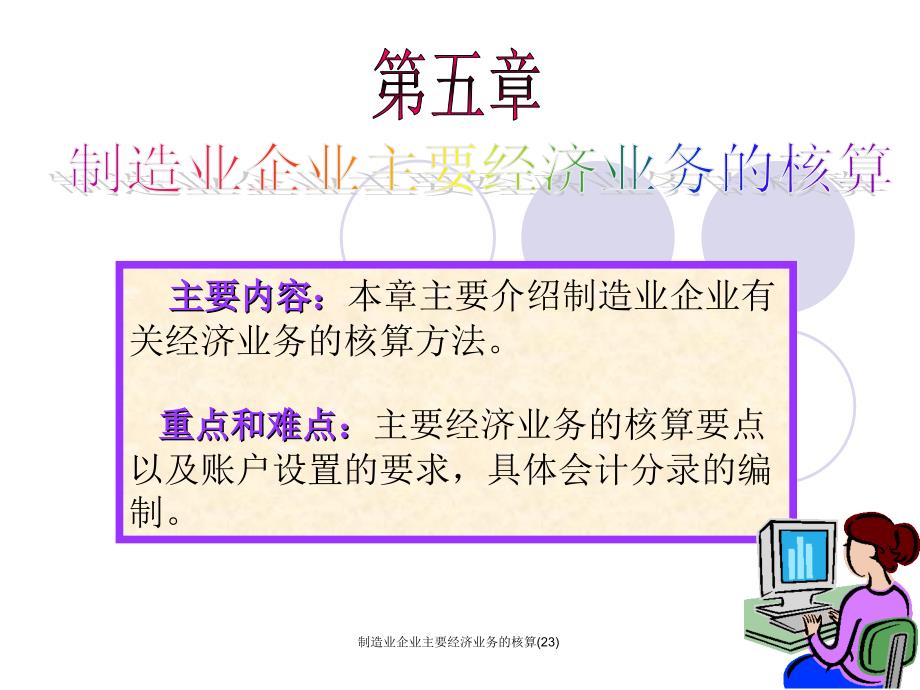 第五章

制造业企业主要经济业务的核算

主要内容：本章主要介绍制造业企业有关经济业务的核算方法。

重点和难点：主要经济业务的核算要点以及账户设置的要求，具体会计分录的编制。

制造业企业主要经济业务的核算(23)